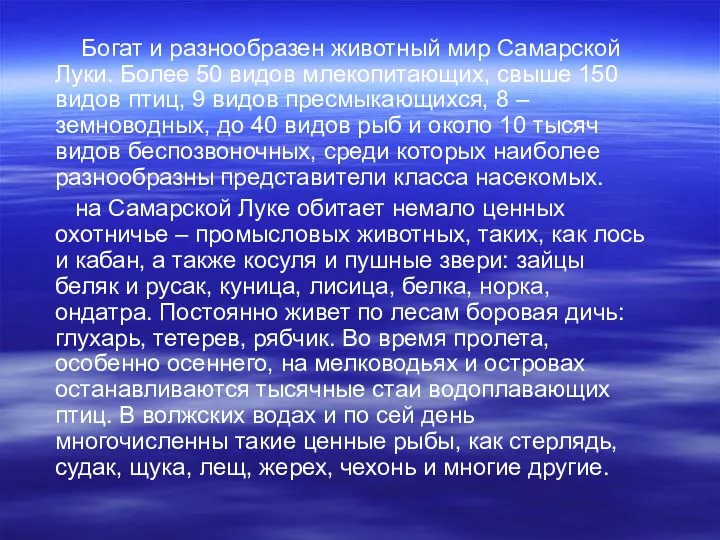 Богат и разнообразен животный мир Самарской Луки. Более 50 видов млекопитающих, свыше 150 видов птиц, 9 видов пресмыкающихся, 8 – земноводных, до 40 видов рыб и около 10 тысяч видов беспозвоночных, среди которых наиболее разнообразны представители класса насекомых.

на Самарской Луке обитает немало ценных охотничье – промысловых животных, таких, как лось и кабан, а также косуля и пушные звери: зайцы беляк и русак, куница, лисица, белка, норка, ондатра. Постоянно живет по лесам боровая дичь: глухарь, тетерев, рябчик. Во время пролета, особенно осеннего, на мелководьях и островах останавливаются тысячные стаи водоплавающих птиц. В волжских водах и по сей день многочисленны такие ценные рыбы, как стерлядь, судак, щука, лещ, жерех, чехонь и многие другие.